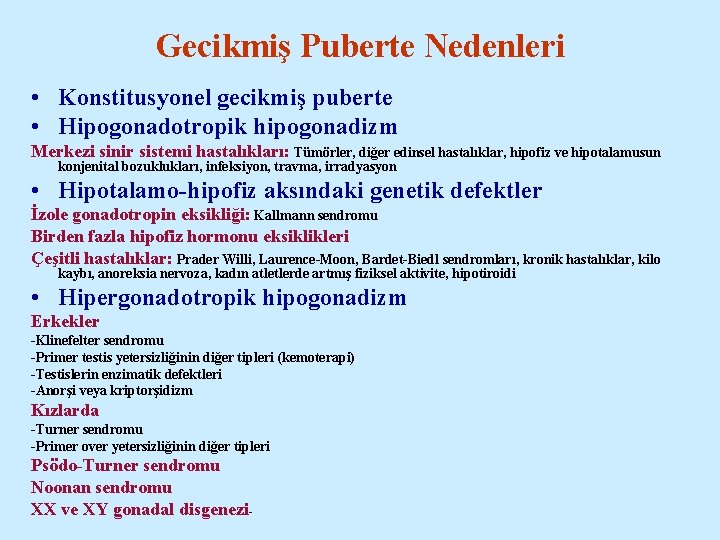 Gecikmiş Puberte Nedenleri

• Konstitusyonel gecikmiş puberte
• Hipogonadotropik hipogonadizm

Merkezi sinir sistemi hastalıkları: Tümörler, diğer edinsel hastalıklar, hipofiz ve hipotalamusun konjenital bozuklukları, infeksiyon, travma, irradyasyon

• Hipotalamo-hipofiz aksındaki genetik defektler

İzole gonadotropin eksikliği: Kallmann sendromu

Birden fazla hipofiz hormonu eksiklikleri

Çeşitli hastalıklar: Prader Willi, Laurence-Moon, Bardet-Biedl sendromları, kronik hastalıklar, kilo kaybı, anoreksia nervoza, kadın atletlerde artmış fiziksel aktivite, hipotiroidi

• Hipergonadotropik hipogonadizm

Erkekler
-Klinefelter sendromu
-Primer testis yetersizliğinin diğer tipleri (kemoterapi)
-Testislerin enzimatik defektleri
-Anorşi veya kriptorşidizm

Kızlarda
-Turner sendromu
-Primer over yetersizliğinin diğer tipleri

Psödo-Turner sendromu

Noonan sendromu

XX ve XY gonadal disgenezi-